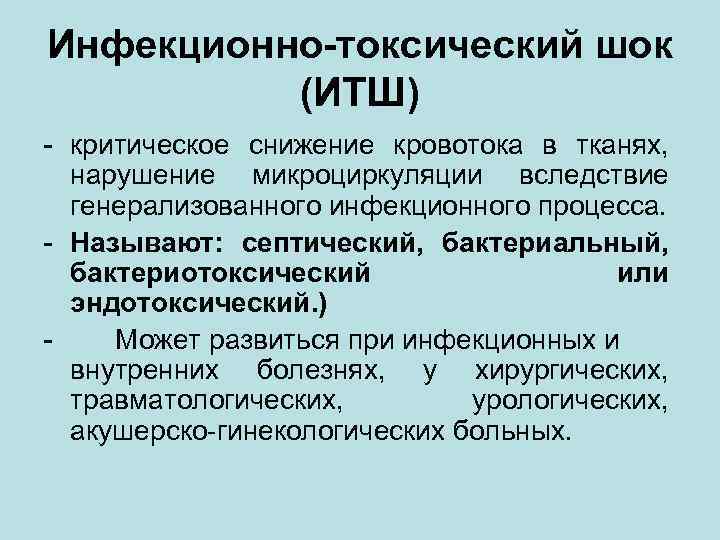 Инфекционно-токсический шок (ИТШ)

- критическое снижение кровотока в тканях, нарушение микроциркуляции вследствие генерализованного инфекционного процесса.

- Называют: септический, бактериальный, бактериотоксический или эндотоксический.)

- Может развиться при инфекционных и внутренних болезнях, у хирургических, травматологических, урологических, акушерско-гинекологических больных.